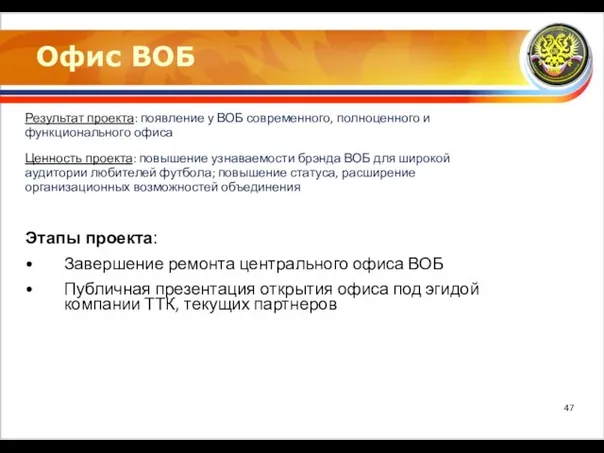 Офис ВОБ

Результат проекта: появление у ВОБ современного, полноценного и функционального офиса

Ценность проекта: повышение узнаваемости брэнда ВОБ для широкой аудитории любителей футбола; повышение статуса, расширение организационных возможностей объединения

Этапы проекта:
• Завершение ремонта центрального офиса ВОБ
• Публичная презентация открытия офиса под эгидой компании ТТК, текущих партнеров

47